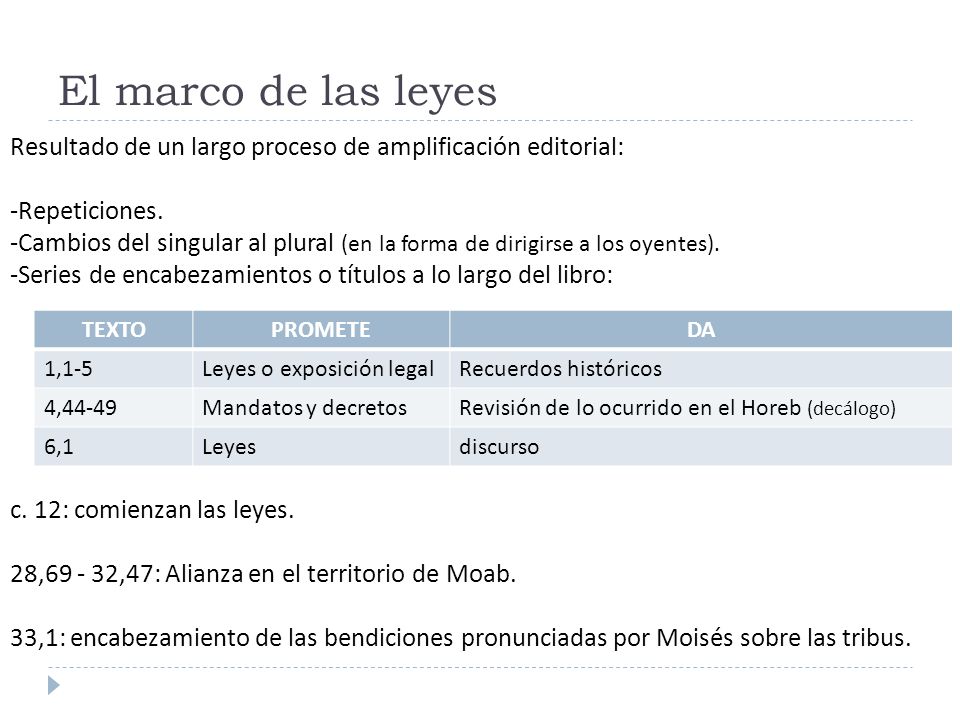 El marco de las leyes

Resultado de un largo proceso de amplificación editorial:

-Repeticiones.
-Cambios del singular al plural (en la forma de dirigirse a los oyentes).
-Series de encabezamientos o títulos a lo largo del libro:

| TEXTO | PROMETE | DA |
|---|---|---|
| 1,1-5 | Leyes o exposición legal | Recuerdos históricos |
| 4,44-49 | Mandatos y decretos | Revisión de lo ocurrido en el Horeb (decálogo) |
| 6,1 | Leyes | discurso |

c. 12: comienzan las leyes.

28,69 - 32,47: Alianza en el territorio de Moab.

33,1: encabezamiento de las bendiciones pronunciadas por Moisés sobre las tribus.